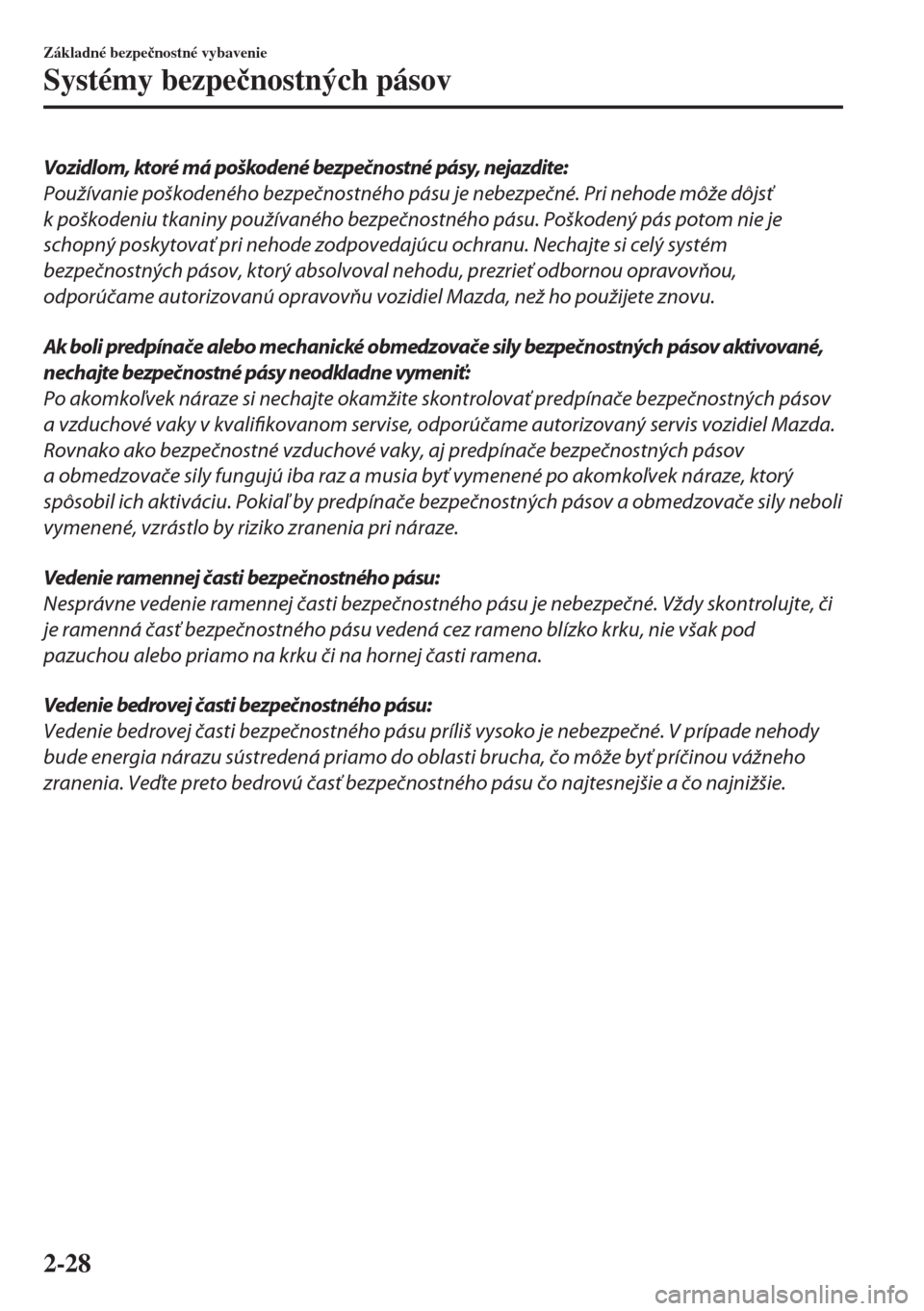 Základné bezpečnostné vybavenie

Systémy bezpečnostných pásov

Vozidlom, ktoré má poškodené bezpečnostné pásy, nejazdite:
Používanie poškodeného bezpečnostného pásu je nebezpečné. Pri nehode môže dôjsť k poškodeniu tkaniny používaného bezpečnostného pásu. Poškodený pás potom nie je schopný poskytovať pri nehode zodpovedajúcu ochranu. Nechajte si celý systém bezpečnostných pásov, ktorý absolvoval nehodu, prezrieť odbornou opravovňou, odporúčame autorizovanú opravovňu vozidiel Mazda, než ho použijete znovu.

Ak boli predpínače alebo mechanické obmedzovače sily bezpečnostných pásov aktivované, nechajte bezpečnostné pásy neodkladne vymeniť:
Po akomkoľvek náraze si nechajte okamžite skontrolovať predpínače bezpečnostných pásov a vzduchové vaky v kvalifikovanom servise, odporúčame autorizovaný servis vozidiel Mazda. Rovnako ako bezpečnostné vzduchové vaky, aj predpínače bezpečnostných pásov a obmedzovače sily fungujú iba raz a musia byť vymenené po akomkoľvek náraze, ktorý spôsobil ich aktiváciu. Pokiaľ by predpínače bezpečnostných pásov a obmedzovače sily neboli vymenené, vzrástlo by riziko zranenia pri náraze.

Vedenie ramennej časti bezpečnostného pásu:
Nesprávne vedenie ramennej časti bezpečnostného pásu je nebezpečné. Vždy skontrolujte, či je ramenná časť bezpečnostného pásu vedená cez rameno blízko krku, nie však pod pazuchou alebo priamo na krku či na hornej časti ramena.

Vedenie bedrovej časti bezpečnostného pásu:
Vedenie bedrovej časti bezpečnostného pásu príliš vysoko je nebezpečné. V prípade nehody bude energia nárazu sústredená priamo do oblasti brucha, čo môže byť príčinou vážneho zranenia. Veďte preto bedrovú časť bezpečnostného pásu čo najtesnejšie a čo najnižšie.

2-28

carmanualsonline.info